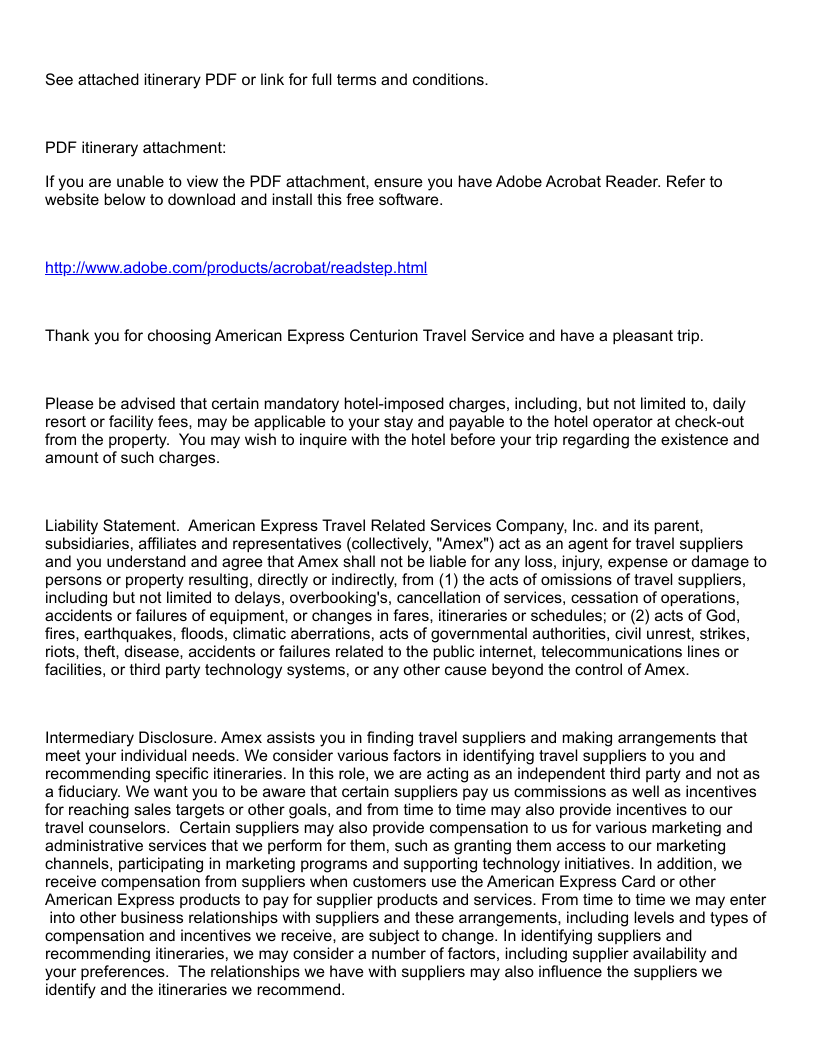 See attached itinerary PDF or link for full terms and conditions.

PDF itinerary attachment:

If you are unable to view the PDF attachment, ensure you have Adobe Acrobat Reader. Refer to website below to download and install this free software.

http://www.adobe.com/products/acrobat/readstep.html

Thank you for choosing American Express Centurion Travel Service and have a pleasant trip.

Please be advised that certain mandatory hotel-imposed charges, including, but not limited to, daily resort or facility fees, may be applicable to your stay and payable to the hotel operator at check-out from the property. You may wish to inquire with the hotel before your trip regarding the existence and amount of such charges.

Liability Statement. American Express Travel Related Services Company, Inc. and its parent, subsidiaries, affiliates and representatives (collectively, "Amex") act as an agent for travel suppliers and you understand and agree that Amex shall not be liable for any loss, injury, expense or damage to persons or property resulting, directly or indirectly, from (1) the acts of omissions of travel suppliers, including but not limited to delays, overbooking's, cancellation of services, cessation of operations, accidents or failures of equipment, or changes in fares, itineraries or schedules; or (2) acts of God, fires, earthquakes, floods, climatic aberrations, acts of governmental authorities, civil unrest, strikes, riots, theft, disease, accidents or failures related to the public internet, telecommunications lines or facilities, or third party technology systems, or any other cause beyond the control of Amex.

Intermediary Disclosure. Amex assists you in finding travel suppliers and making arrangements that meet your individual needs. We consider various factors in identifying travel suppliers to you and recommending specific itineraries. In this role, we are acting as an independent third party and not as a fiduciary. We want you to be aware that certain suppliers pay us commissions as well as incentives for reaching sales targets or other goals, and from time to time may also provide incentives to our travel counselors. Certain suppliers may also provide compensation to us for various marketing and administrative services that we perform for them, such as granting them access to our marketing channels, participating in marketing programs and supporting technology initiatives. In addition, we receive compensation from suppliers when customers use the American Express Card or other American Express products to pay for supplier products and services. From time to time we may enter into other business relationships with suppliers and these arrangements, including levels and types of compensation and incentives we receive, are subject to change. In identifying suppliers and recommending itineraries, we may consider a number of factors, including supplier availability and your preferences. The relationships we have with suppliers may also influence the suppliers we identify and the itineraries we recommend.